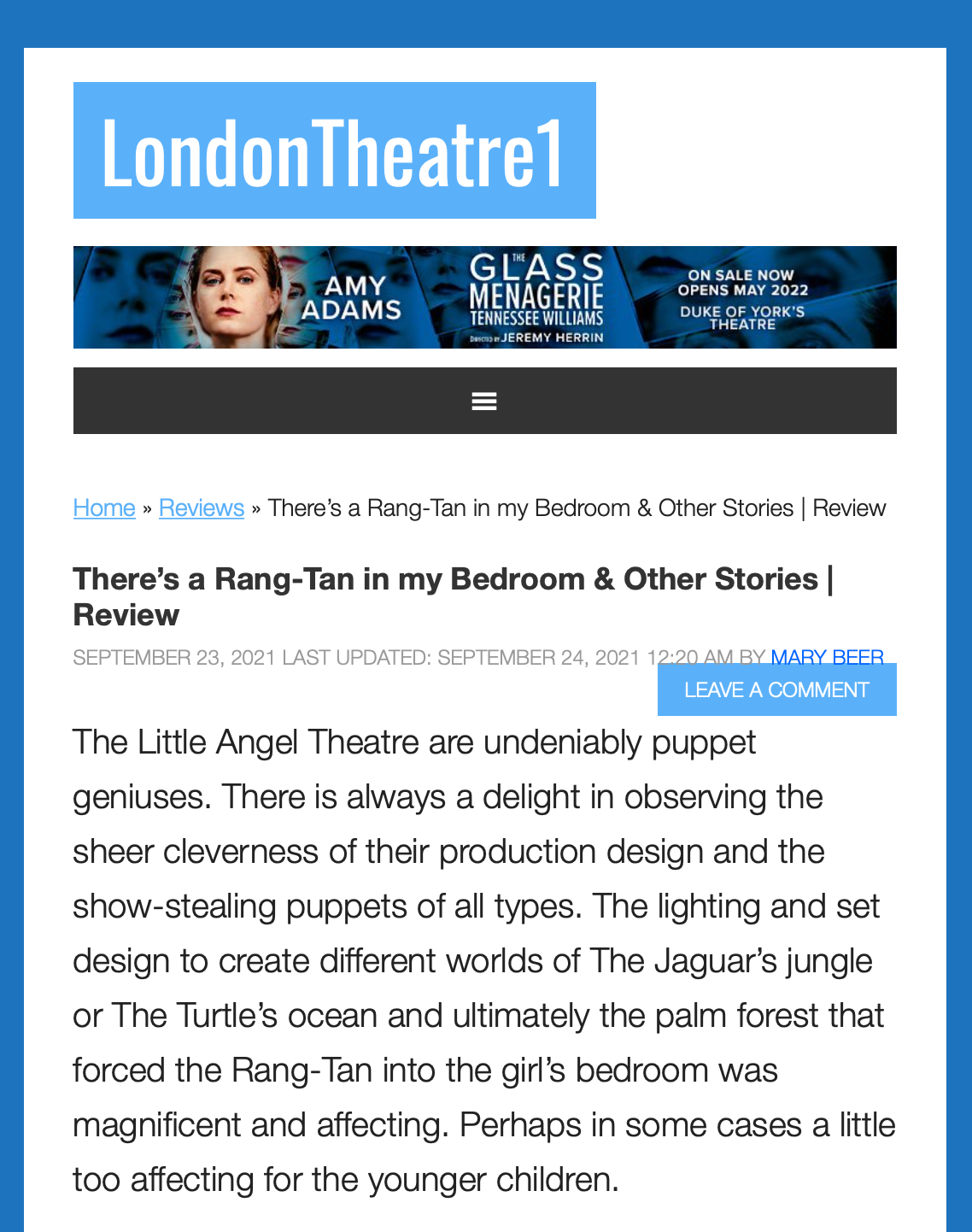 LondonTheatre1

AMY ADAMS
THE GLASS MENAGERIE
TENNESSEE WILLIAMS
DIRECTED BY JEREMY HERRIN
ON SALE NOW
OPENS MAY 2022
DUKE OF YORK'S THEATRE

Home » Reviews » There's a Rang-Tan in my Bedroom & Other Stories | Review

There's a Rang-Tan in my Bedroom & Other Stories | Review

SEPTEMBER 23, 2021 LAST UPDATED: SEPTEMBER 24, 2021 12:20 AM BY MARY BEER

LEAVE A COMMENT

The Little Angel Theatre are undeniably puppet geniuses. There is always a delight in observing the sheer cleverness of their production design and the show-stealing puppets of all types. The lighting and set design to create different worlds of The Jaguar's jungle or The Turtle's ocean and ultimately the palm forest that forced the Rang-Tan into the girl's bedroom was magnificent and affecting. Perhaps in some cases a little too affecting for the younger children.